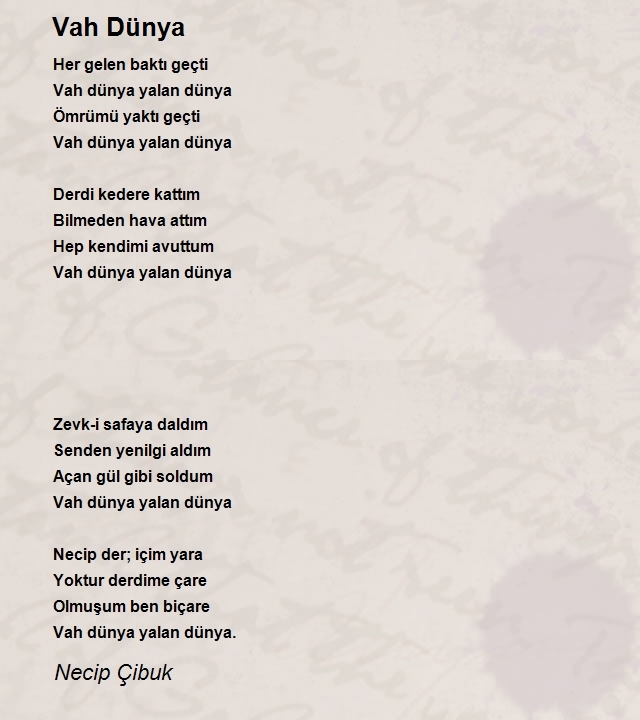 Vah Dünya

Her gelen baktı geçti
Vah dünya yalan dünya
Ömrümü yaktı geçti
Vah dünya yalan dünya

Derdi kedere kattım
Bilmeden hava attım
Hep kendimi avuttum
Vah dünya yalan dünya

Zevk-i safaya daldım
Senden yenilgi aldım
Açan gül gibi soldum
Vah dünya yalan dünya

Necip der; içim yara
Yoktur derdime çare
Olmuşum ben biçare
Vah dünya yalan dünya.

Necip Çibuk